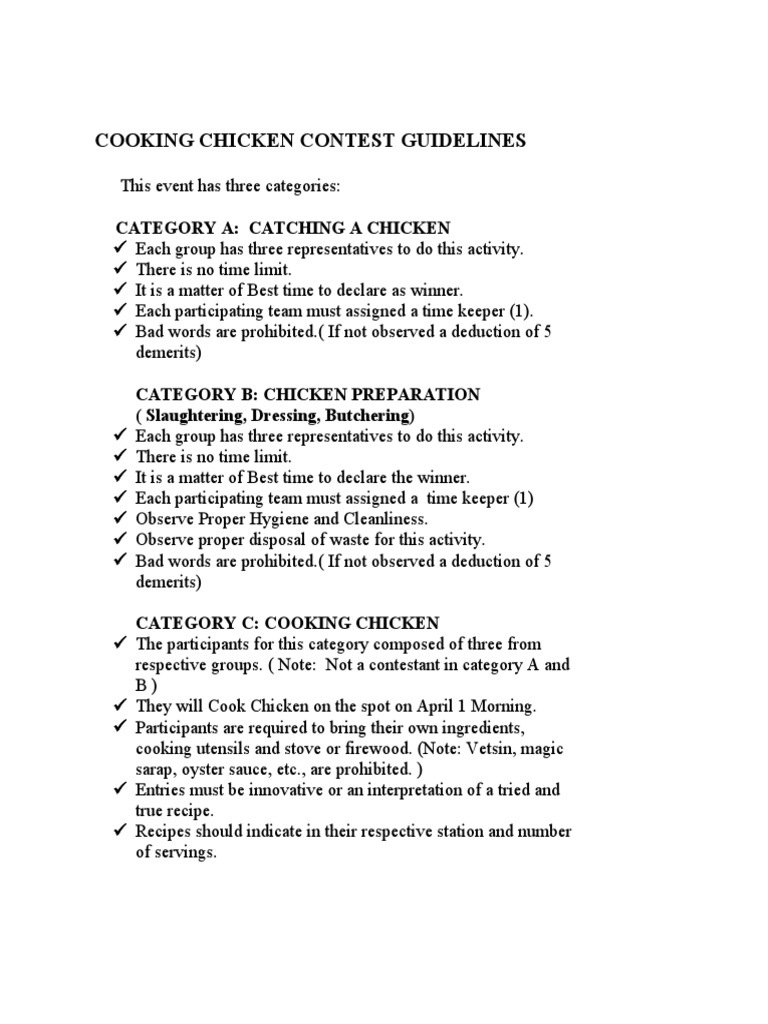 COOKING CHICKEN CONTEST GUIDELINES

This event has three categories:

CATEGORY A: CATCHING A CHICKEN
✓ Each group has three representatives to do this activity.
✓ There is no time limit.
✓ It is a matter of Best time to declare as winner.
✓ Each participating team must assigned a time keeper (1).
✓ Bad words are prohibited.( If not observed a deduction of 5 demerits)

CATEGORY B: CHICKEN PREPARATION
( Slaughtering, Dressing, Butchering)
✓ Each group has three representatives to do this activity.
✓ There is no time limit.
✓ It is a matter of Best time to declare the winner.
✓ Each participating team must assigned a time keeper (1)
✓ Observe Proper Hygiene and Cleanliness.
✓ Observe proper disposal of waste for this activity.
✓ Bad words are prohibited.( If not observed a deduction of 5 demerits)

CATEGORY C: COOKING CHICKEN
✓ The participants for this category composed of three from respective groups. ( Note: Not a contestant in category A and B )
✓ They will Cook Chicken on the spot on April 1 Morning.
✓ Participants are required to bring their own ingredients, cooking utensils and stove or firewood. (Note: Vetsin, magic sarap, oyster sauce, etc., are prohibited. )
✓ Entries must be innovative or an interpretation of a tried and true recipe.
✓ Recipes should indicate in their respective station and number of servings.